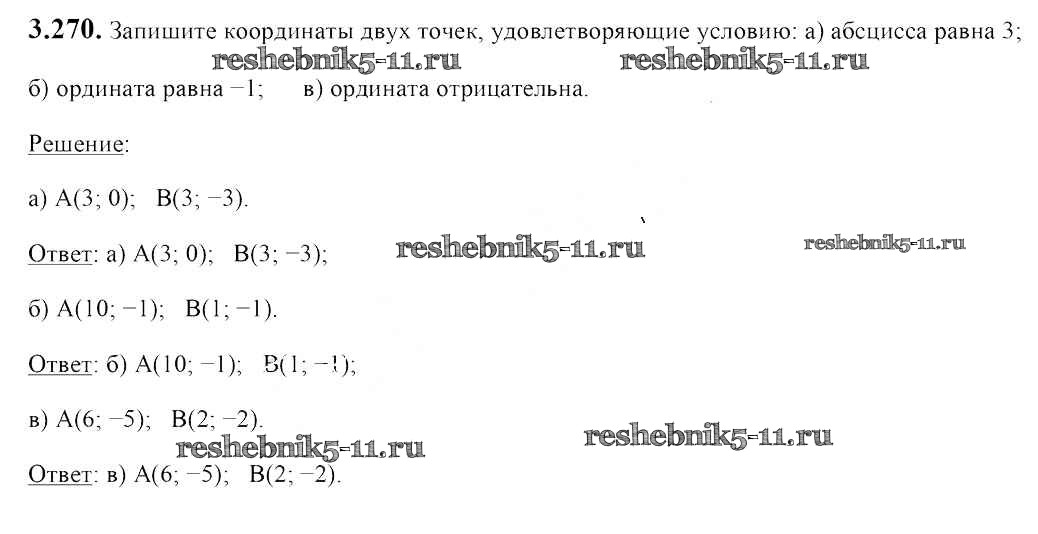 3.270. Запишите координаты двух точек, удовлетворяющие условию: а) абсцисса равна 3; б) ордината равна −1; в) ордината отрицательна.

Решение:

а) A(3; 0); B(3; −3).

Ответ: а) A(3; 0); B(3; −3);

б) A(10; −1); B(1; −1).

Ответ: б) A(10; −1); B(1; −1);

в) A(6; −5); B(2; −2).

Ответ: в) A(6; −5); B(2; −2).

reshebnik5-11.ru